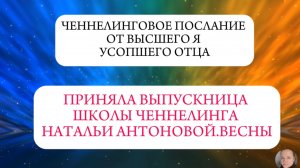 ЧЕННЕЛИНГОВОЕ ПОСЛАНИЕ
ОТ ВЫСШЕГО Я
УСОПШЕГО ОТЦА

ПРИНЯЛА ВЫПУСКНИЦА
ШКОЛЫ ЧЕННЕЛИНГА
НАТАЛЬИ АНТОНОВОЙ.ВЕСНЫ